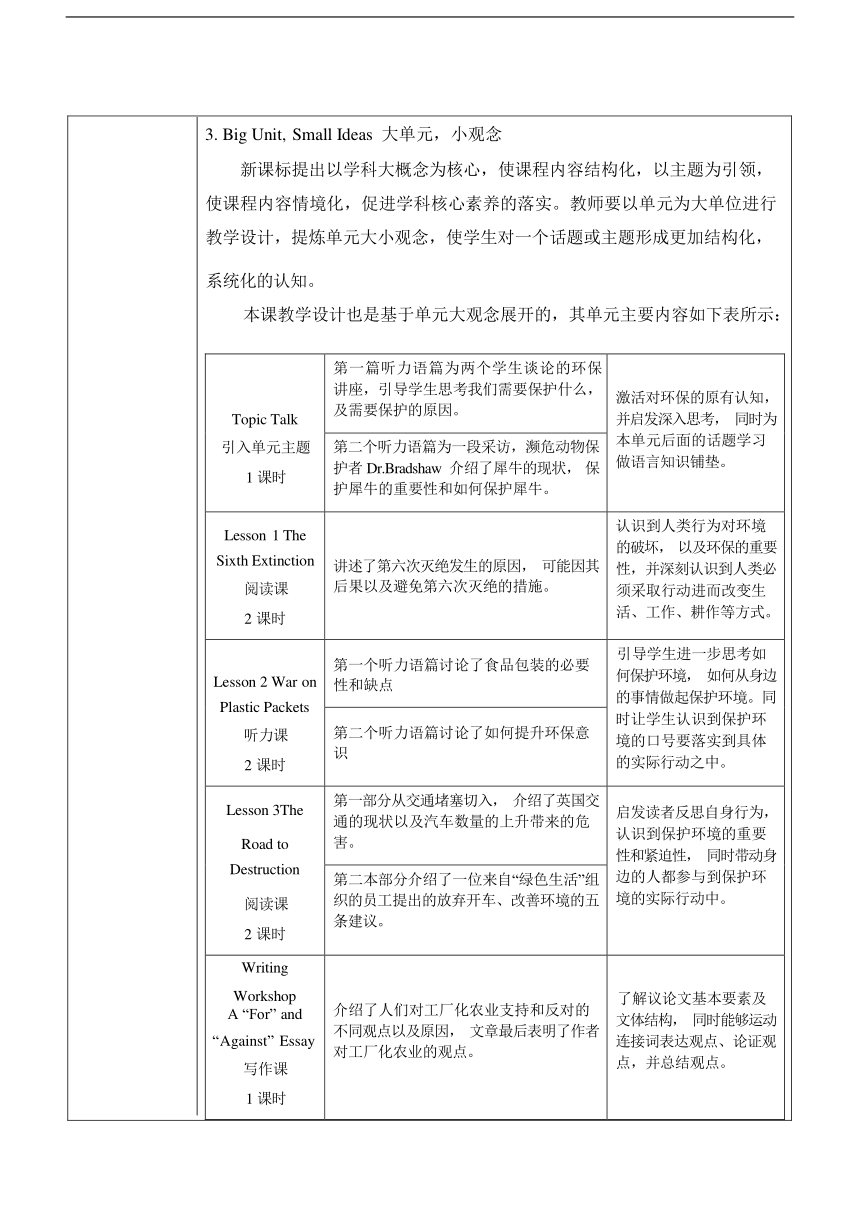 3. Big Unit, Small Ideas 大单元，小观念

新课标提出以学科大概念为核心，使课程内容结构化，以主题为引领，使课程内容情境化，促进学科核心素养的落实。教师要以单元为大单位进行教学设计，提炼单元大小观念，使学生对一个话题或主题形成更加结构化，系统化的认知。

本课教学设计也是基于单元大观念展开的，其单元主要内容如下表所示：

| | | |
|---|---|---|
| Topic Talk 引入单元主题 1 课时 | 第一篇听力语篇为两个学生谈论的环保讲座，引导学生思考我们需要保护什么，及需要保护的原因。 | 激活对环保的原有认知，并启发深入思考， 同时为本单元后面的话题学习做语言知识铺垫。 |
| | 第二个听力语篇为一段采访，濒危动物保护者 Dr.Bradshaw 介绍了犀牛的现状， 保护犀牛的重要性和如何保护犀牛。 | |
| Lesson 1 The Sixth Extinction 阅读课 2 课时 | 讲述了第六次灭绝发生的原因， 可能因其后果以及避免第六次灭绝的措施。 | 认识到人类行为对环境的破坏， 以及环保的重要性，并深刻认识到人类必须采取行动进而改变生活、工作、耕作等方式。 |
| Lesson 2 War on Plastic Packets 听力课 2 课时 | 第一个听力语篇讨论了食品包装的必要性和缺点 | 引导学生进一步思考如何保护环境， 如何从身边的事情做起保护环境。同时让学生认识到保护环境的口号要落实到具体的实际行动之中。 |
| | 第二个听力语篇讨论了如何提升环保意识 | |
| Lesson 3The Road to Destruction 阅读课 2 课时 | 第一部分从交通堵塞切入， 介绍了英国交通的现状以及汽车数量的上升带来的危害。 | 启发读者反思自身行为，认识到保护环境的重要性和紧迫性， 同时带动身边的人都参与到保护环境的实际行动中。 |
| | 第二本部分介绍了一位来自“绿色生活”组织的员工提出的放弃开车、改善环境的五条建议。 | |
| Writing Workshop A “For” and “Against” Essay 写作课 1 课时 | 介绍了人们对工厂化农业支持和反对的不同观点以及原因， 文章最后表明了作者对工厂化农业的观点。 | 了解议论文基本要素及文体结构， 同时能够运动连接词表达观点、论证观点，并总结观点。 |